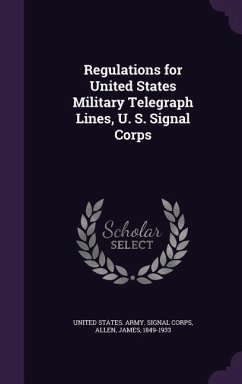 Regulations for United States Military Telegraph Lines, U. S. Signal Corps

Scholar SELECT

UNITED STATES. ARMY. SIGNAL CORPS, ALLEN, JAMES, 1849-1933